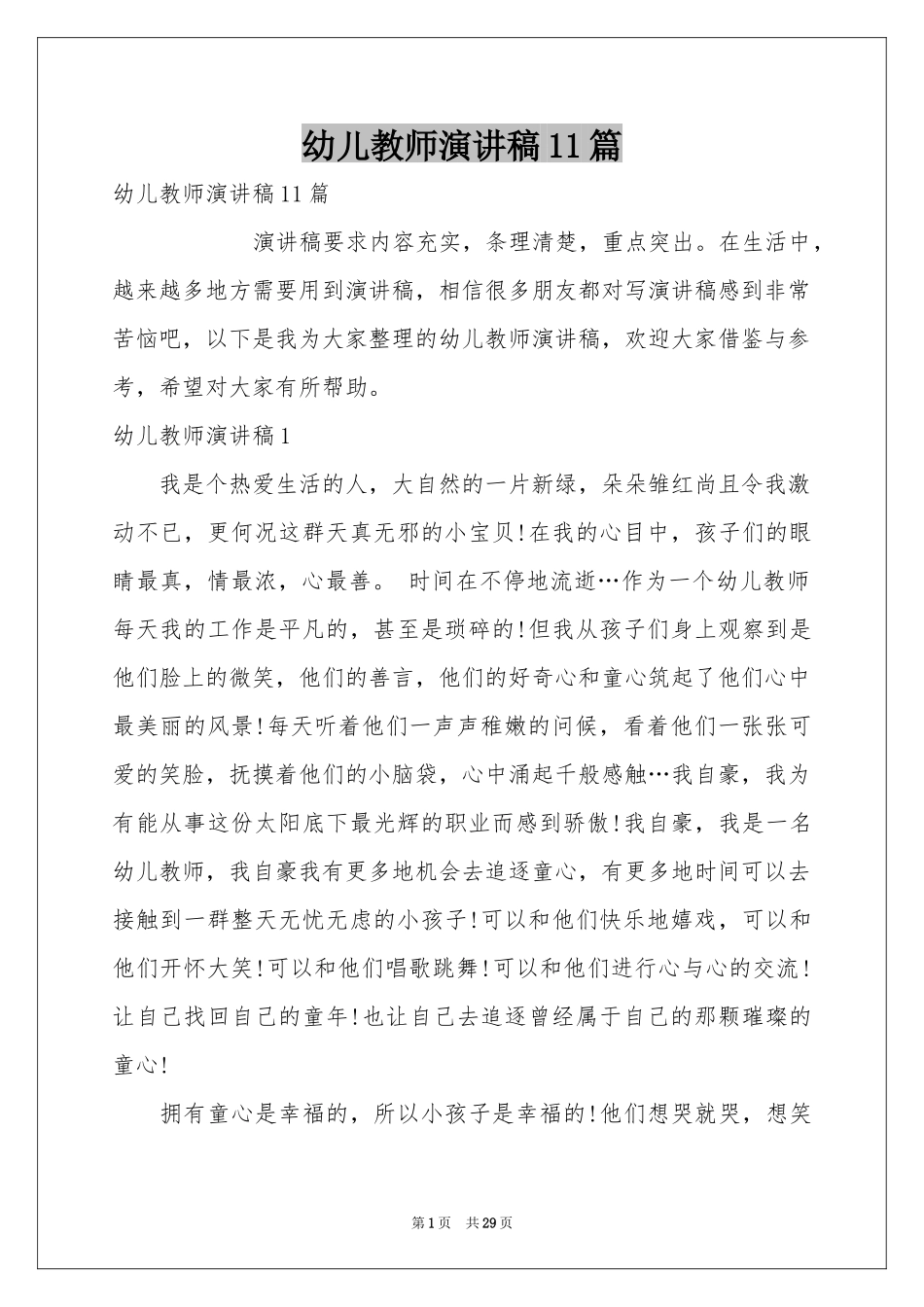 幼儿教师演讲稿11篇

幼儿教师演讲稿11篇

演讲稿要求内容充实，条理清楚，重点突出。在生活中，越来越多地方需要用到演讲稿，相信很多朋友都对写演讲稿感到非常苦恼吧，以下是我为大家整理的幼儿教师演讲稿，欢迎大家借鉴与参考，希望对大家有所帮助。

幼儿教师演讲稿1

我是个热爱生活的人，大自然的一片新绿，朵朵雏红尚且令我激动不已，更何况这群天真无邪的小宝贝!在我的心目中，孩子们的眼睛最真，情最浓，心最善。 时间在不停地流逝…作为一个幼儿教师每天我的工作是平凡的，甚至是琐碎的!但我从孩子们身上观察到是他们脸上的微笑，他们的善言，他们的好奇心和童心筑起了他们心中最美丽的风景!每天听着他们一声声稚嫩的问候，看着他们一张张可爱的笑脸，抚摸着他们的小脑袋，心中涌起千般感触…我自豪，我为有能从事这份太阳底下最光辉的职业而感到骄傲!我自豪，我是一名幼儿教师，我自豪我有更多地机会去追逐童心，有更多地时间可以去接触到一群整天无忧无虑的小孩子!可以和他们快乐地嬉戏，可以和他们开怀大笑!可以和他们唱歌跳舞!可以和他们进行心与心的交流!让自己找回自己的童年!也让自己去追逐曾经属于自己的那颗璀璨的童心!

拥有童心是幸福的，所以小孩子是幸福的!他们想哭就哭，想笑

第1页 共29页